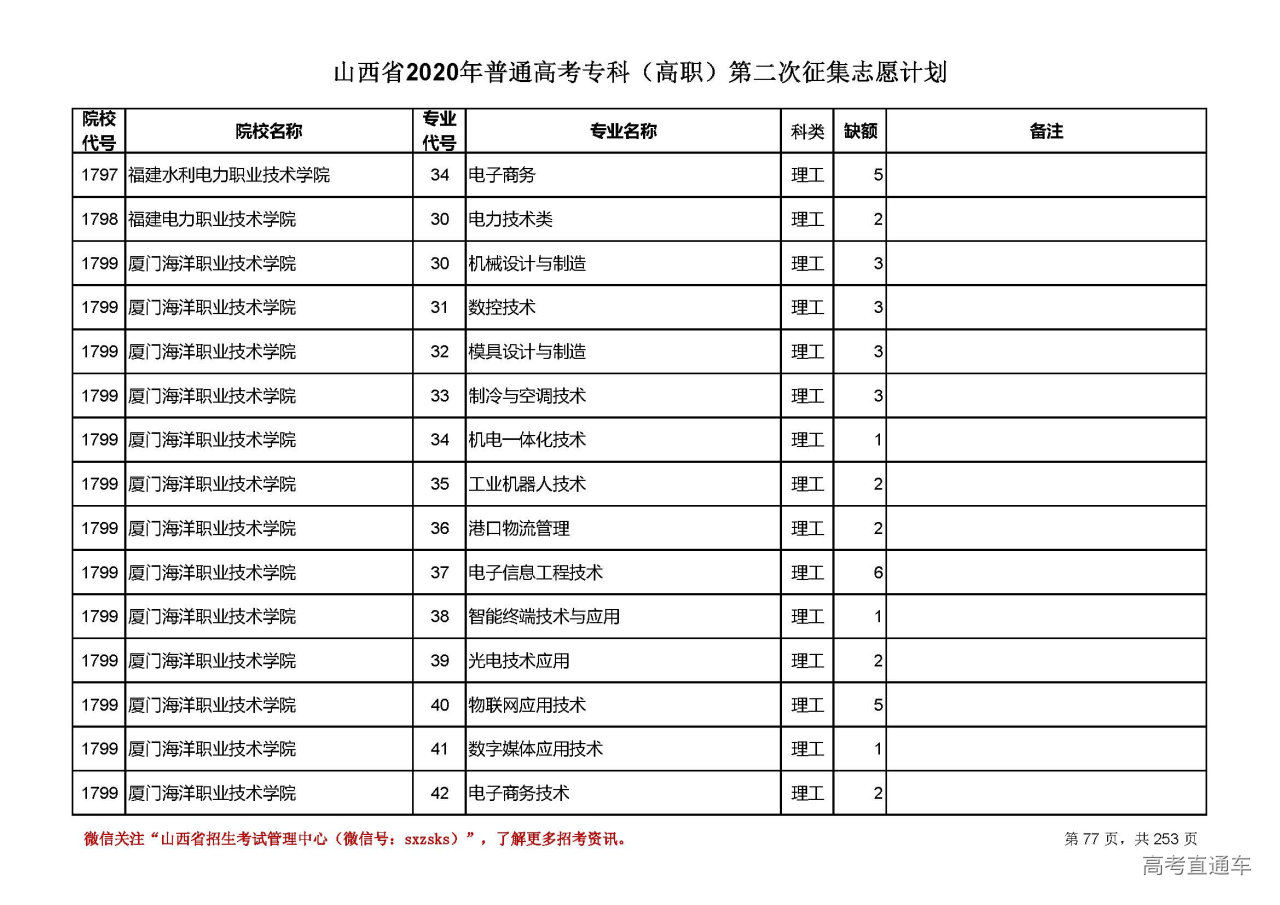 山西省2020年普通高考专科（高职）第二次征集志愿计划

| 院校代号 | 院校名称 | 专业代号 | 专业名称 | 科类 | 缺额 | 备注 |
|---|---|---|---|---|---|---|
| 1797 | 福建水利电力职业技术学院 | 34 | 电子商务 | 理工 | 5 | |
| 1798 | 福建电力职业技术学院 | 30 | 电力技术类 | 理工 | 2 | |
| 1799 | 厦门海洋职业技术学院 | 30 | 机械设计与制造 | 理工 | 3 | |
| 1799 | 厦门海洋职业技术学院 | 31 | 数控技术 | 理工 | 3 | |
| 1799 | 厦门海洋职业技术学院 | 32 | 模具设计与制造 | 理工 | 3 | |
| 1799 | 厦门海洋职业技术学院 | 33 | 制冷与空调技术 | 理工 | 3 | |
| 1799 | 厦门海洋职业技术学院 | 34 | 机电一体化技术 | 理工 | 1 | |
| 1799 | 厦门海洋职业技术学院 | 35 | 工业机器人技术 | 理工 | 2 | |
| 1799 | 厦门海洋职业技术学院 | 36 | 港口物流管理 | 理工 | 2 | |
| 1799 | 厦门海洋职业技术学院 | 37 | 电子信息工程技术 | 理工 | 6 | |
| 1799 | 厦门海洋职业技术学院 | 38 | 智能终端技术与应用 | 理工 | 1 | |
| 1799 | 厦门海洋职业技术学院 | 39 | 光电技术应用 | 理工 | 2 | |
| 1799 | 厦门海洋职业技术学院 | 40 | 物联网应用技术 | 理工 | 5 | |
| 1799 | 厦门海洋职业技术学院 | 41 | 数字媒体应用技术 | 理工 | 1 | |
| 1799 | 厦门海洋职业技术学院 | 42 | 电子商务技术 | 理工 | 2 | |

微信关注“山西省招生考试管理中心（微信号：sxzsks）”，了解更多招考资讯。

第 77 页，共 253 页

高考直通车